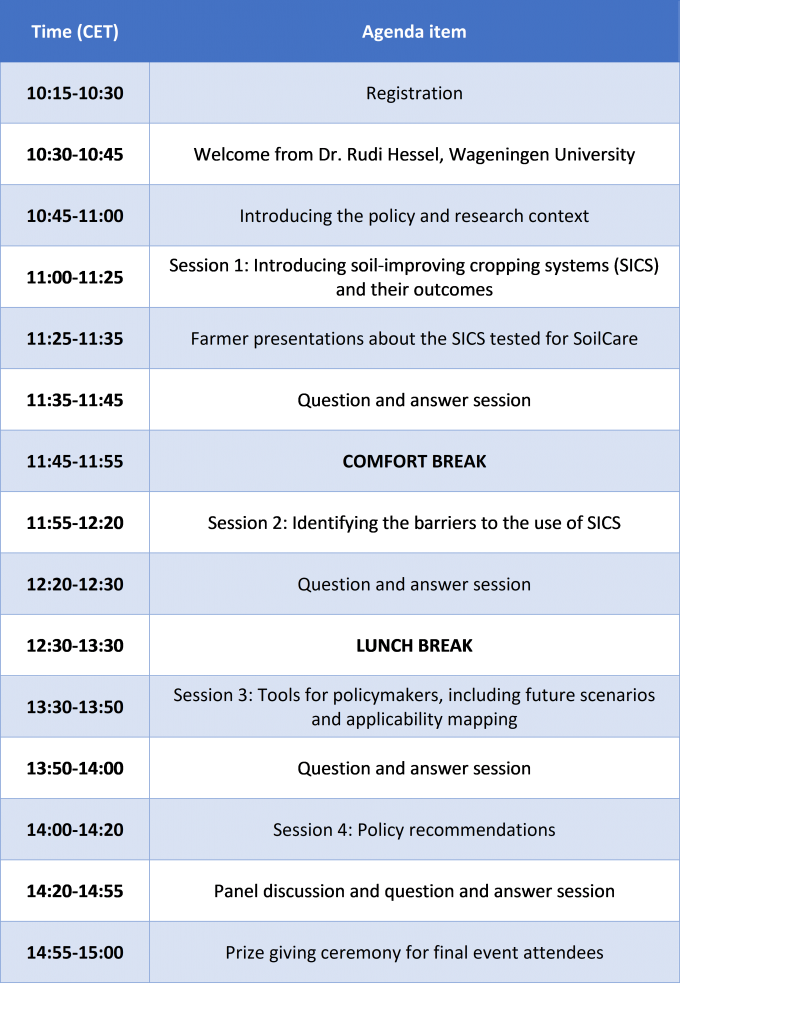 | Time (CET) | Agenda item |
|---|---|
| 10:15-10:30 | Registration |
| 10:30-10:45 | Welcome from Dr. Rudi Hessel, Wageningen University |
| 10:45-11:00 | Introducing the policy and research context |
| 11:00-11:25 | Session 1: Introducing soil-improving cropping systems (SICS) and their outcomes |
| 11:25-11:35 | Farmer presentations about the SICS tested for SoilCare |
| 11:35-11:45 | Question and answer session |
| 11:45-11:55 | COMFORT BREAK |
| 11:55-12:20 | Session 2: Identifying the barriers to the use of SICS |
| 12:20-12:30 | Question and answer session |
| 12:30-13:30 | LUNCH BREAK |
| 13:30-13:50 | Session 3: Tools for policymakers, including future scenarios and applicability mapping |
| 13:50-14:00 | Question and answer session |
| 14:00-14:20 | Session 4: Policy recommendations |
| 14:20-14:55 | Panel discussion and question and answer session |
| 14:55-15:00 | Prize giving ceremony for final event attendees |